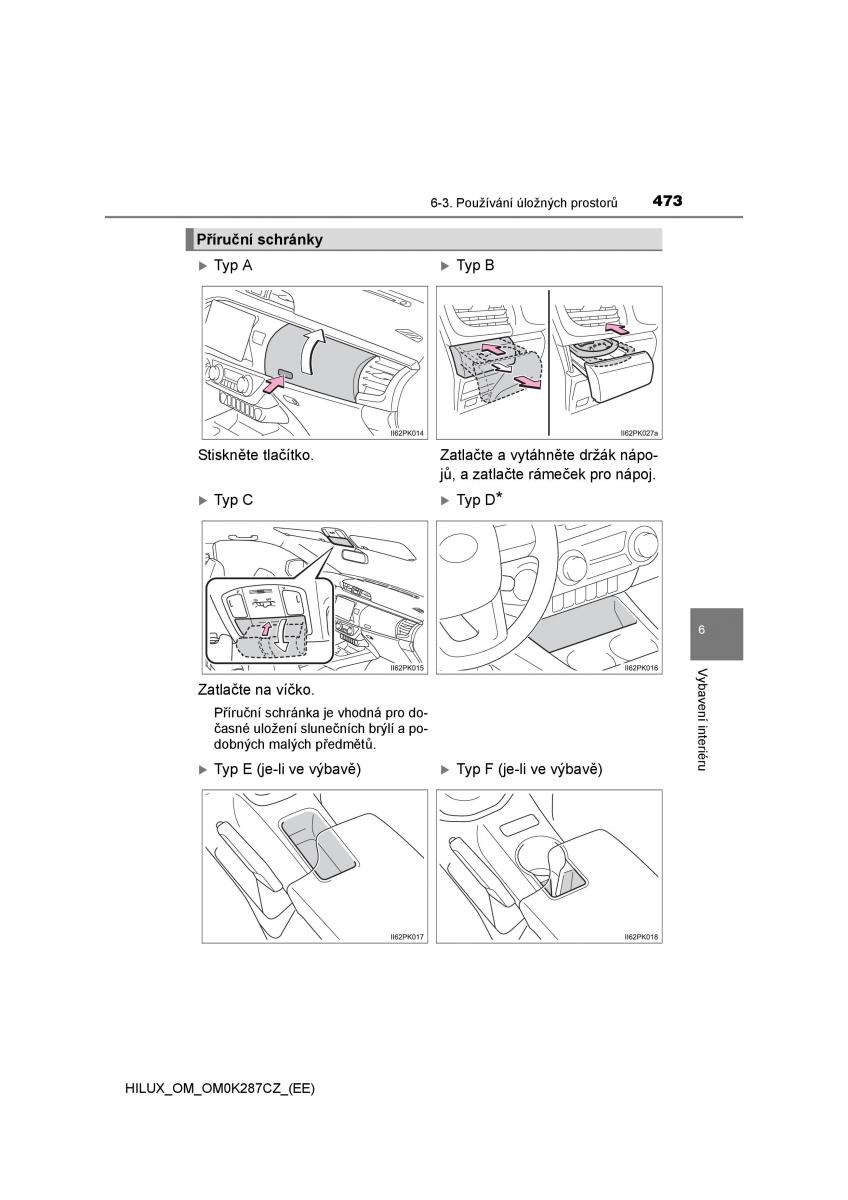 6-3. Používání úložných prostorů 473

Příruční schránky

▶ Typ A

II62PK014

Stiskněte tlačítko.

▶ Typ B

II62PK027a

Zatlačte a vytáhněte držák nápojů, a zatlačte rámeček pro nápoj.

▶ Typ C

II62PK015

Zatlačte na víčko.

Příruční schránka je vhodná pro dočasné uložení slunečních brýlí a podobných malých předmětů.

▶ Typ D*

II62PK016

▶ Typ E (je-li ve výbavě)

II62PK017

▶ Typ F (je-li ve výbavě)

II62PK018

6

Vybavení interiéru

HILUX_OM_OM0K287CZ_(EE)